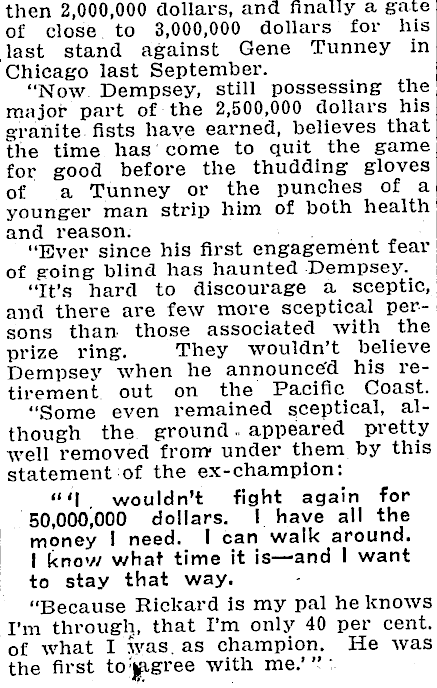 then 2,000,000 dollars, and finally a gate of close to 3,000,000 dollars for his last stand against Gene Tunney in Chicago last September.

"Now Dempsey, still possessing the major part of the 2,500,000 dollars his granite fists have earned, believes that the time has come to quit the game for good before the thudding gloves of a Tunney or the punches of a younger man strip him of both health and reason.

"Ever since his first engagement fear of going blind has haunted Dempsey.

"It's hard to discourage a sceptic, and there are few more sceptical persons than those associated with the prize ring. They wouldn't believe Dempsey when he announced his retirement out on the Pacific Coast.

"Some even remained sceptical, although the ground appeared pretty well removed from under them by this statement of the ex-champion:

"'I wouldn't fight again for 50,000,000 dollars. I have all the money I need. I can walk around. I know what time it is—and I want to stay that way.

"Because Rickard is my pal he knows I'm through, that I'm only 40 per cent. of what I was as champion. He was the first to agree with me.'"